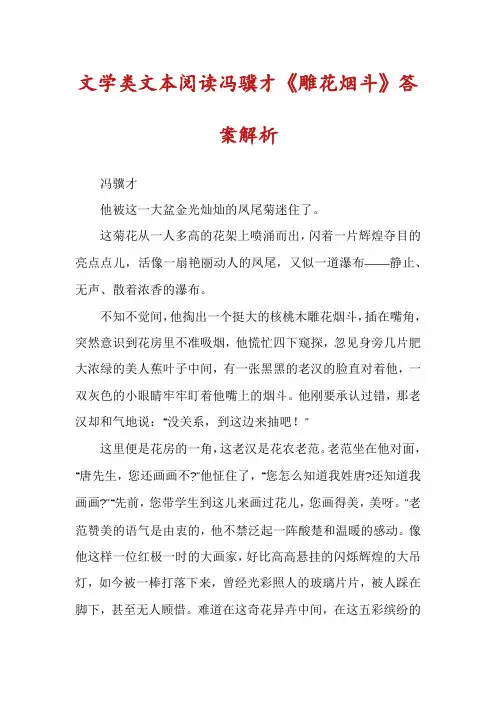 文学类文本阅读冯骥才《雕花烟斗》答案解析

冯骥才

他被这一大盆金光灿灿的凤尾菊迷住了。

这菊花从一人多高的花架上喷涌而出，闪着一片辉煌夺目的亮点点儿，活像一扇艳丽动人的凤尾，又似一道瀑布——静止、无声、散着浓香的瀑布。

不知不觉间，他掏出一个挺大的核桃木雕花烟斗，插在嘴角，突然意识到花房里不准吸烟，他慌忙四下窥探，忽见身旁几片肥大浓绿的美人蕉叶子中间，有一张黑黑的老汉的脸直对着他，一双灰色的小眼睛牢牢盯着他嘴上的烟斗。他刚要承认过错，那老汉却和气地说："没关系，到这边来抽吧！"

这里便是花房的一角，这老汉是花农老范。老范坐在他对面，"唐先生，您还画画不?"他怔住了，"您怎么知道我姓唐?还知道我画画?""先前，您带学生到这儿来画过花儿，您画得美，美呀。"老范赞美的语气是由衷的，他不禁泛起一阵酸楚和温暖的感动。像他这样一位红极一时的大画家，好比高高悬挂的闪烁辉煌的大吊灯，如今被一棒打落下来，曾经光彩照人的玻璃片片，被人踩在脚下，甚至无人顾惜。难道在这奇花异卉中间，在这五彩缤纷的